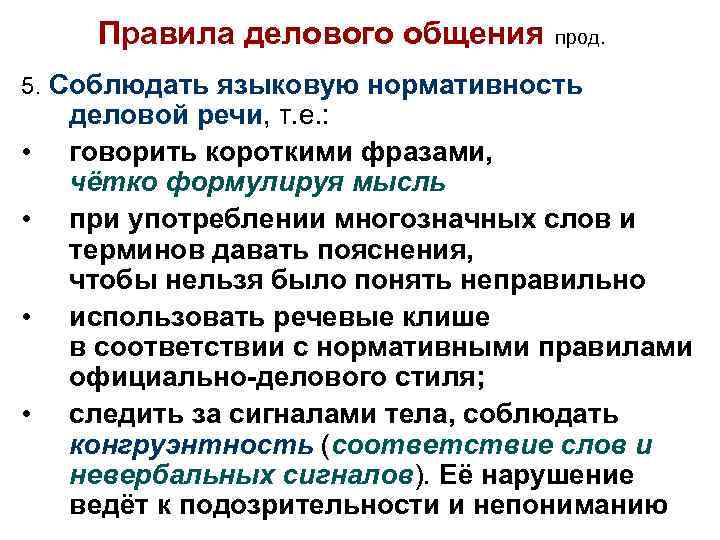 Правила делового общения прод.

5. Соблюдать языковую нормативность деловой речи, т.е.:

• говорить короткими фразами, чётко формулируя мысль

• при употреблении многозначных слов и терминов давать пояснения, чтобы нельзя было понять неправильно

• использовать речевые клише в соответствии с нормативными правилами официально-делового стиля;

• следить за сигналами тела, соблюдать конгруэнтность (соответствие слов и невербальных сигналов). Её нарушение ведёт к подозрительности и непониманию